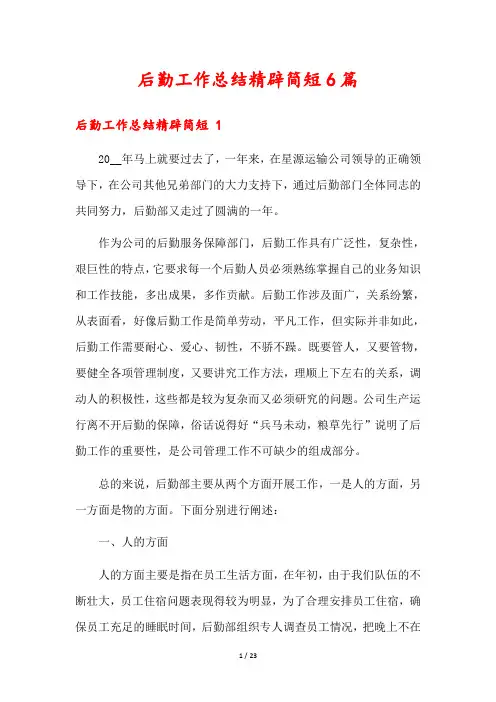 后勤工作总结精辟简短6篇

后勤工作总结精辟简短 1

20__年马上就要过去了，一年来，在星源运输公司领导的正确领导下，在公司其他兄弟部门的大力支持下，通过后勤部门全体同志的共同努力，后勤部又走过了圆满的一年。

作为公司的后勤服务保障部门，后勤工作具有广泛性，复杂性，艰巨性的特点，它要求每一个后勤人员必须熟练掌握自己的业务知识和工作技能，多出成果，多作贡献。后勤工作涉及面广，关系纷繁，从表面看，好像后勤工作是简单劳动，平凡工作，但实际并非如此，后勤工作需要耐心、爱心、韧性，不骄不躁。既要管人，又要管物，要健全各项管理制度，又要讲究工作方法，理顺上下左右的关系，调动人的积极性，这些都是较为复杂而又必须研究的问题。公司生产运行离不开后勤的保障，俗话说得好“兵马未动，粮草先行”说明了后勤工作的重要性，是公司管理工作不可缺少的组成部分。

总的来说，后勤部主要从两个方面开展工作，一是人的方面，另一方面是物的方面。下面分别进行阐述：

一、人的方面

人的方面主要是指在员工生活方面，在年初，由于我们队伍的不断壮大，员工住宿问题表现得较为明显，为了合理安排员工住宿，确保员工充足的睡眠时间，后勤部组织专人调查员工情况，把晚上不在

1 / 23